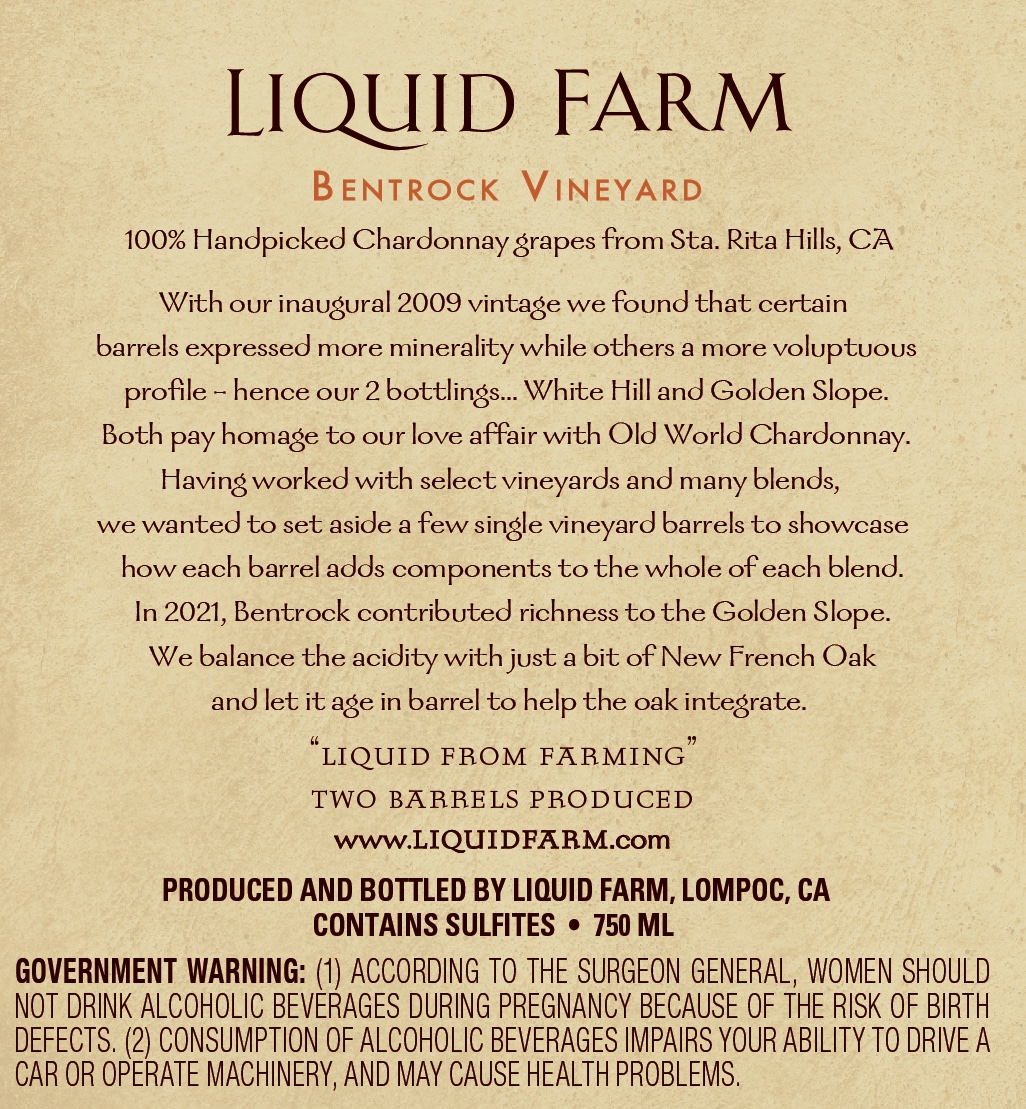 LIQUID FARM

BENTROCK VINEYARD

100% Handpicked Chardonnay grapes from Sta. Rita Hills, CA

With our inaugural 2009 vintage we found that certain barrels expressed more minerality while others a more voluptuous profile -- hence our 2 bottlings... White Hill and Golden Slope. Both pay homage to our love affair with Old World Chardonnay. Having worked with select vineyards and many blends, we wanted to set aside a few single vineyard barrels to showcase how each barrel adds components to the whole of each blend. In 2021, Bentrock contributed richness to the Golden Slope. We balance the acidity with just a bit of New French Oak and let it age in barrel to help the oak integrate.

"LIQUID FROM FARMING"
TWO BARRELS PRODUCED
www.LIQUIDFARM.com

PRODUCED AND BOTTLED BY LIQUID FARM, LOMPOC, CA
CONTAINS SULFITES • 750 ML

GOVERNMENT WARNING: (1) ACCORDING TO THE SURGEON GENERAL, WOMEN SHOULD NOT DRINK ALCOHOLIC BEVERAGES DURING PREGNANCY BECAUSE OF THE RISK OF BIRTH DEFECTS. (2) CONSUMPTION OF ALCOHOLIC BEVERAGES IMPAIRS YOUR ABILITY TO DRIVE A CAR OR OPERATE MACHINERY, AND MAY CAUSE HEALTH PROBLEMS.